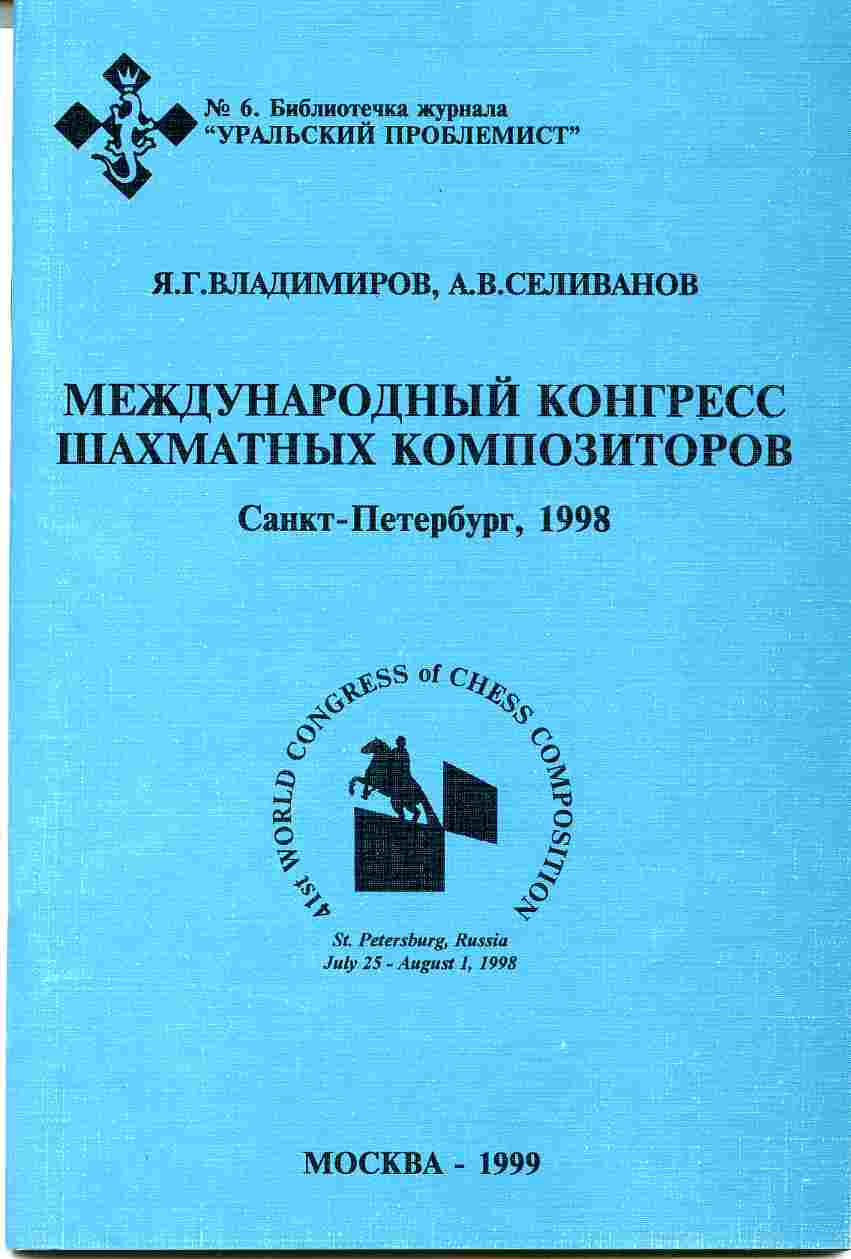 № 6. Библиотечка журнала
"УРАЛЬСКИЙ ПРОБЛЕМИСТ"

Я.Г.ВЛАДИМИРОВ, А.В.СЕЛИВАНОВ

МЕЖДУНАРОДНЫЙ КОНГРЕСС ШАХМАТНЫХ КОМПОЗИТОРОВ

Санкт-Петербург, 1998

41st WORLD CONGRESS of CHESS COMPOSITION

St. Petersburg, Russia
July 25 - August 1, 1998

МОСКВА - 1999